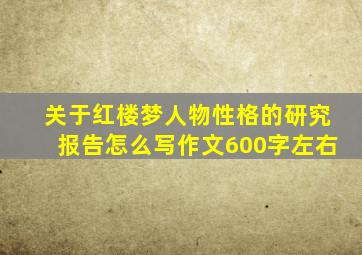 关于红楼梦人物性格的研究报告怎么写作文600字左右